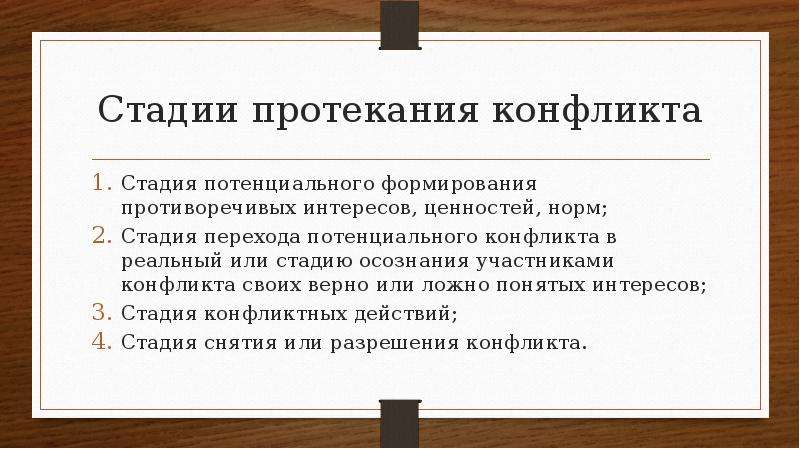 Стадии протекания конфликта

1. Стадия потенциального формирования противоречивых интересов, ценностей, норм;
2. Стадия перехода потенциального конфликта в реальный или стадию осознания участниками конфликта своих верно или ложно понятых интересов;
3. Стадия конфликтных действий;
4. Стадия снятия или разрешения конфликта.